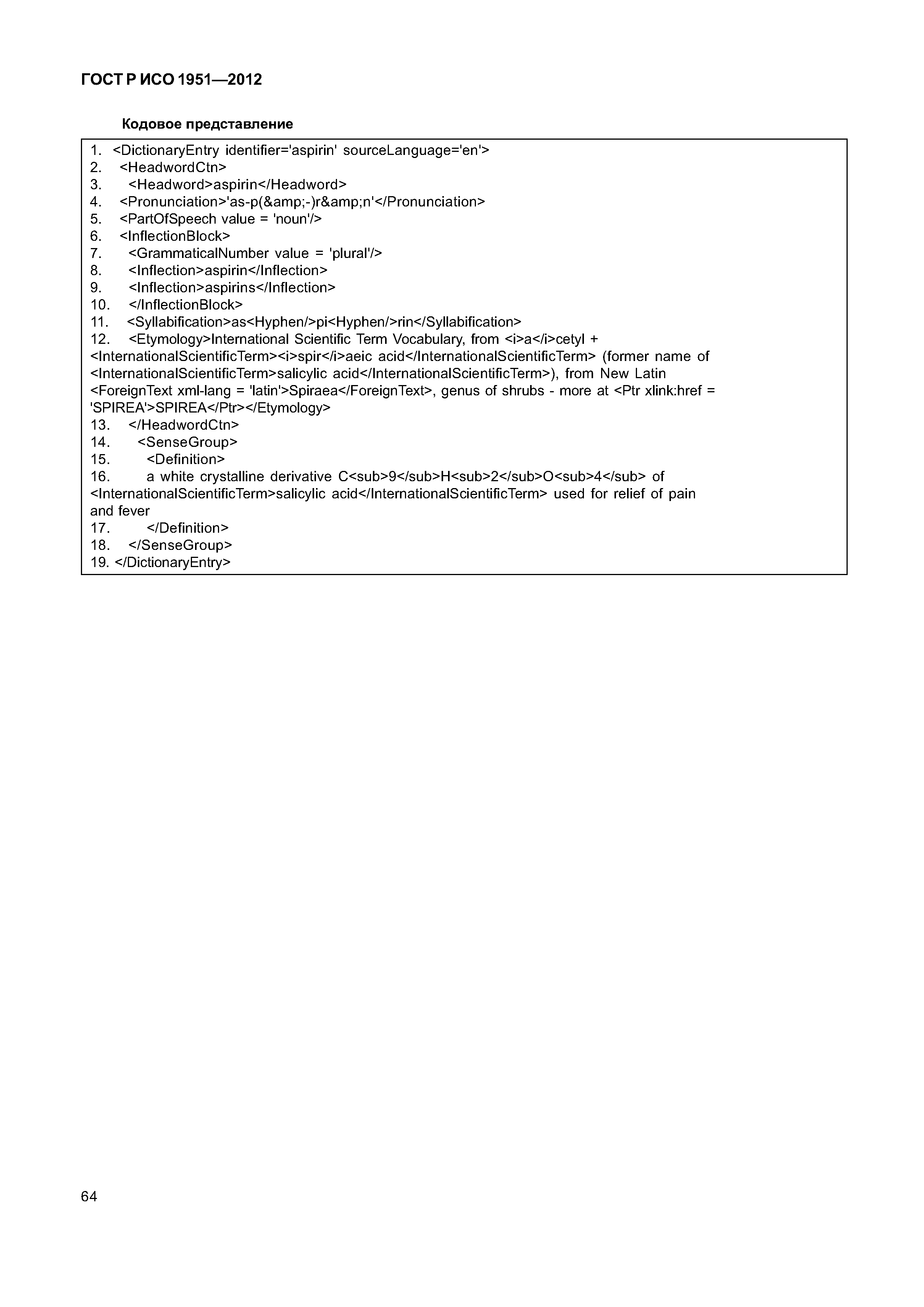 ГОСТ Р ИСО 1951—2012

Кодовое представление

1. <DictionaryEntry identifier='aspirin' sourceLanguage='en'>
2. <HeadwordCtn>
3. <Headword>aspirin</Headword>
4. <Pronunciation>'as-p(&amp;-)r&amp;n'</Pronunciation>
5. <PartOfSpeech value = 'noun'/>
6. <InflectionBlock>
7. <GrammaticalNumber value = 'plural'/>
8. <Inflection>aspirin</Inflection>
9. <Inflection>aspirins</Inflection>
10. </InflectionBlock>
11. <Syllabification>as<Hyphen/>pi<Hyphen/>rin</Syllabification>
12. <Etymology>International Scientific Term Vocabulary, from <i>a</i>cetyl + <InternationalScientificTerm><i>spir</i>aeic acid</InternationalScientificTerm> (former name of <InternationalScientificTerm>salicylic acid</InternationalScientificTerm>), from New Latin <ForeignText xml-lang = 'latin'>Spiraea</ForeignText>, genus of shrubs - more at <Ptr xlink:href = 'SPIREA'>SPIREA</Ptr></Etymology>
13. </HeadwordCtn>
14. <SenseGroup>
15. <Definition>
16. a white crystalline derivative C<sub>9</sub>H<sub>2</sub>O<sub>4</sub> of <InternationalScientificTerm>salicylic acid</InternationalScientificTerm> used for relief of pain and fever
17. </Definition>
18. </SenseGroup>
19. </DictionaryEntry>

64